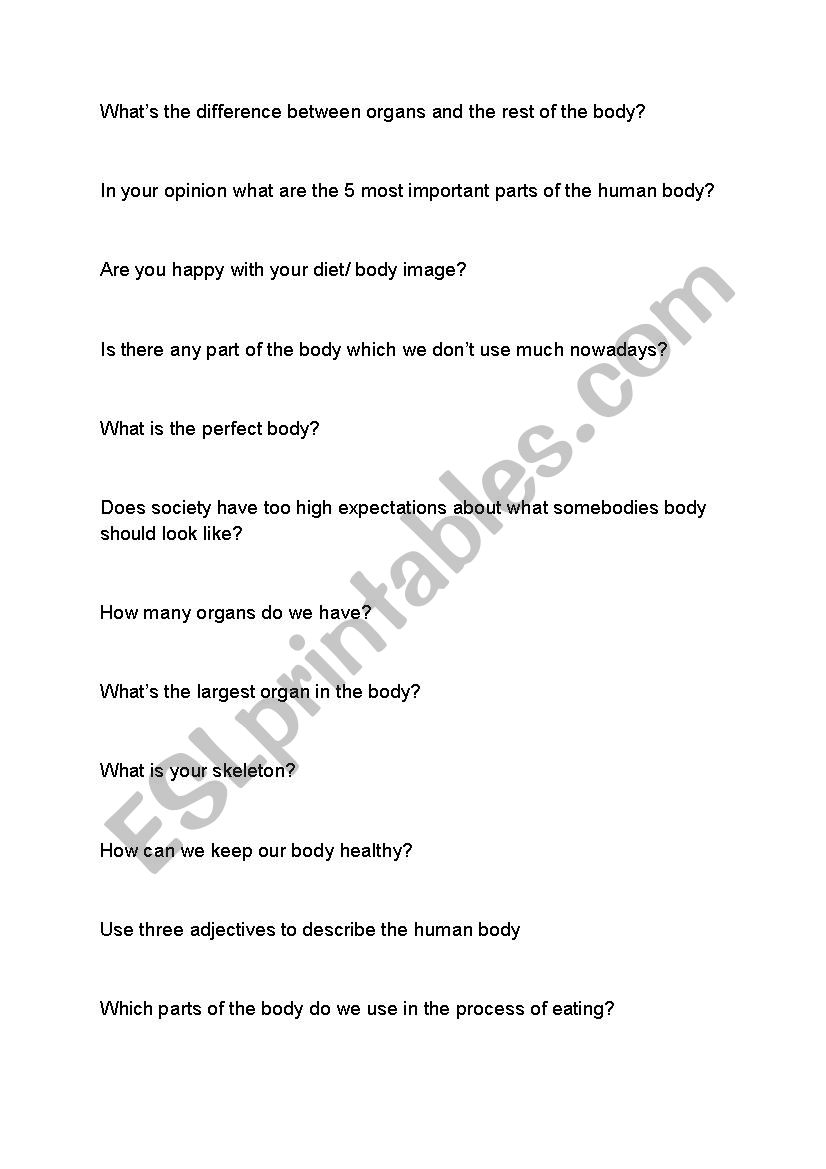 What's the difference between organs and the rest of the body?

In your opinion what are the 5 most important parts of the human body?

Are you happy with your diet/ body image?

Is there any part of the body which we don't use much nowadays?

What is the perfect body?

Does society have too high expectations about what somebodies body should look like?

How many organs do we have?

What's the largest organ in the body?

What is your skeleton?

How can we keep our body healthy?

Use three adjectives to describe the human body

Which parts of the body do we use in the process of eating?

ESLprintables.com